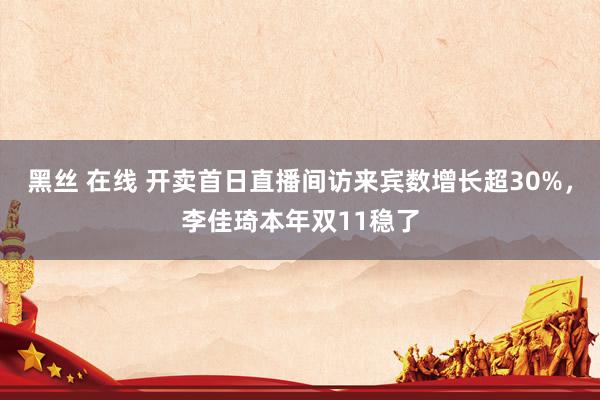 黑丝 在线 开卖首日直播间访来宾数增长超30%，李佳琦本年双11稳了